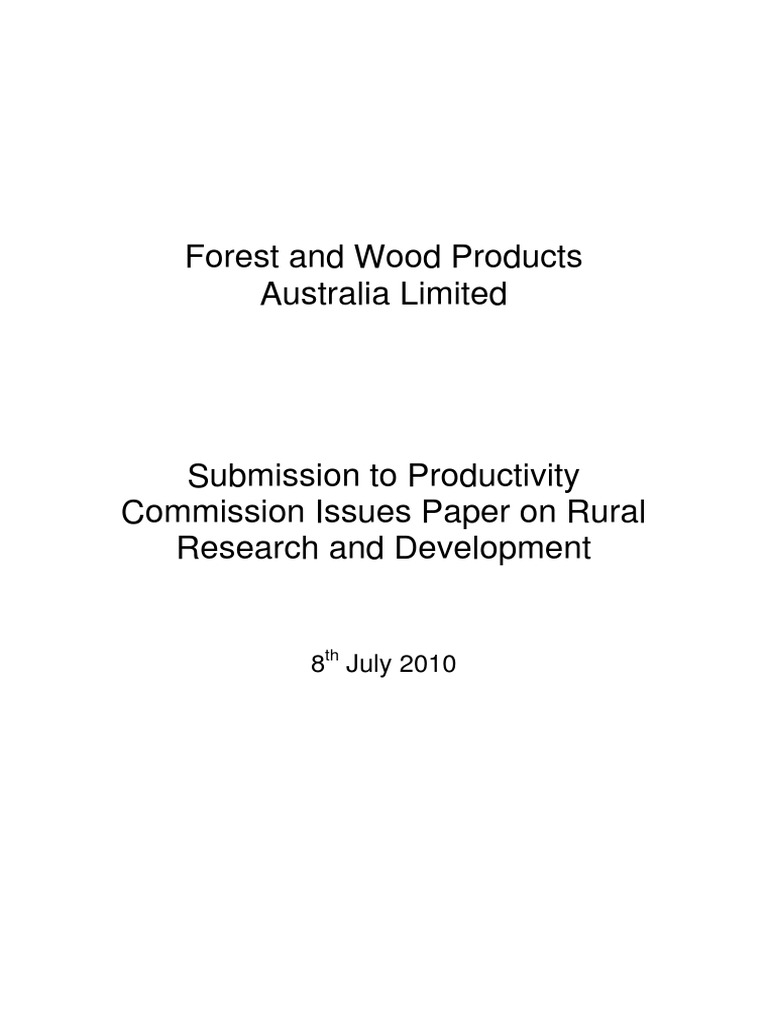 Forest and Wood Products Australia Limited

Submission to Productivity Commission Issues Paper on Rural Research and Development

8$^{th}$ July 2010